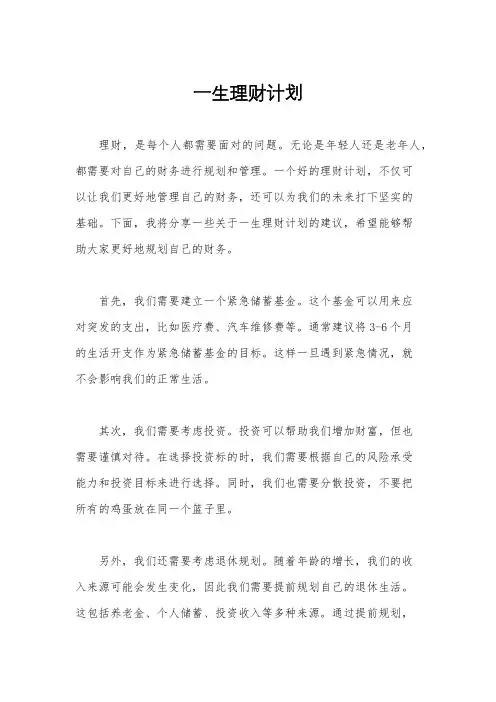 一生理财计划

理财，是每个人都需要面对的问题。无论是年轻人还是老年人，都需要对自己的财务进行规划和管理。一个好的理财计划，不仅可以让我们更好地管理自己的财务，还可以为我们的未来打下坚实的基础。下面，我将分享一些关于一生理财计划的建议，希望能够帮助大家更好地规划自己的财务。

首先，我们需要建立一个紧急储蓄基金。这个基金可以用来应对突发的支出，比如医疗费、汽车维修费等。通常建议将3-6个月的生活开支作为紧急储蓄基金的目标。这样一旦遇到紧急情况，就不会影响我们的正常生活。

其次，我们需要考虑投资。投资可以帮助我们增加财富，但也需要谨慎对待。在选择投资标的时，我们需要根据自己的风险承受能力和投资目标来进行选择。同时，我们也需要分散投资，不要把所有的鸡蛋放在同一个篮子里。

另外，我们还需要考虑退休规划。随着年龄的增长，我们的收入来源可能会发生变化，因此我们需要提前规划自己的退休生活。这包括养老金、个人储蓄、投资收入等多种来源。通过提前规划，